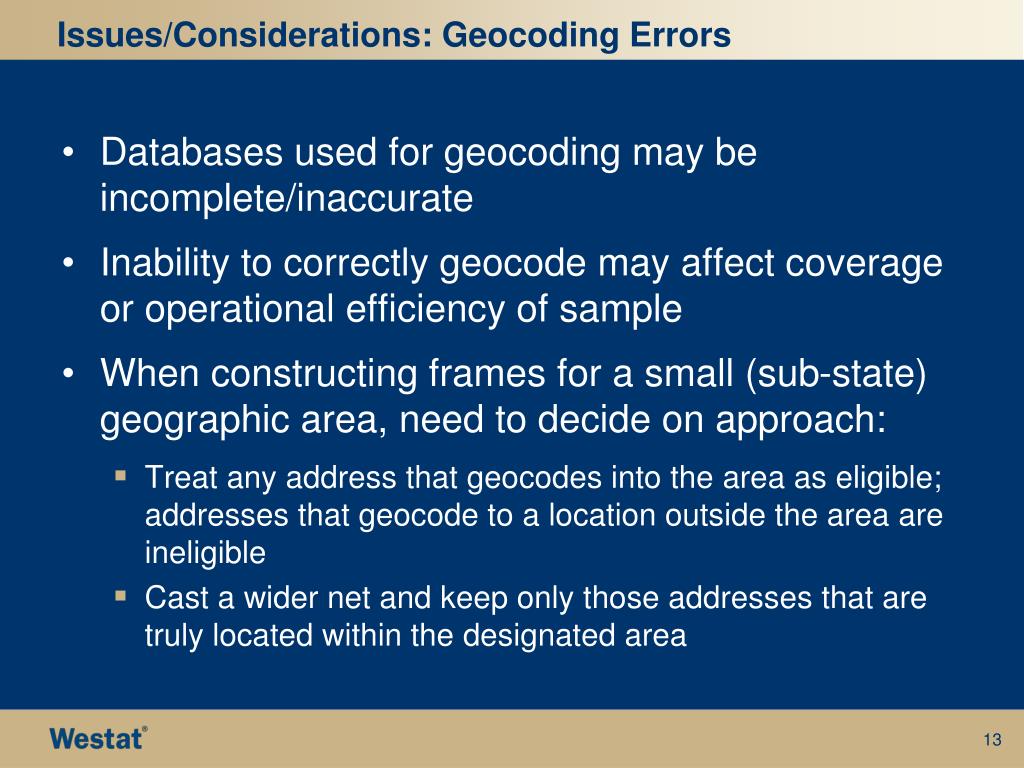 Issues/Considerations: Geocoding Errors

• Databases used for geocoding may be incomplete/inaccurate
• Inability to correctly geocode may affect coverage or operational efficiency of sample
• When constructing frames for a small (sub-state) geographic area, need to decide on approach:
 ▪ Treat any address that geocodes into the area as eligible; addresses that geocode to a location outside the area are ineligible
 ▪ Cast a wider net and keep only those addresses that are truly located within the designated area

Westat®

13